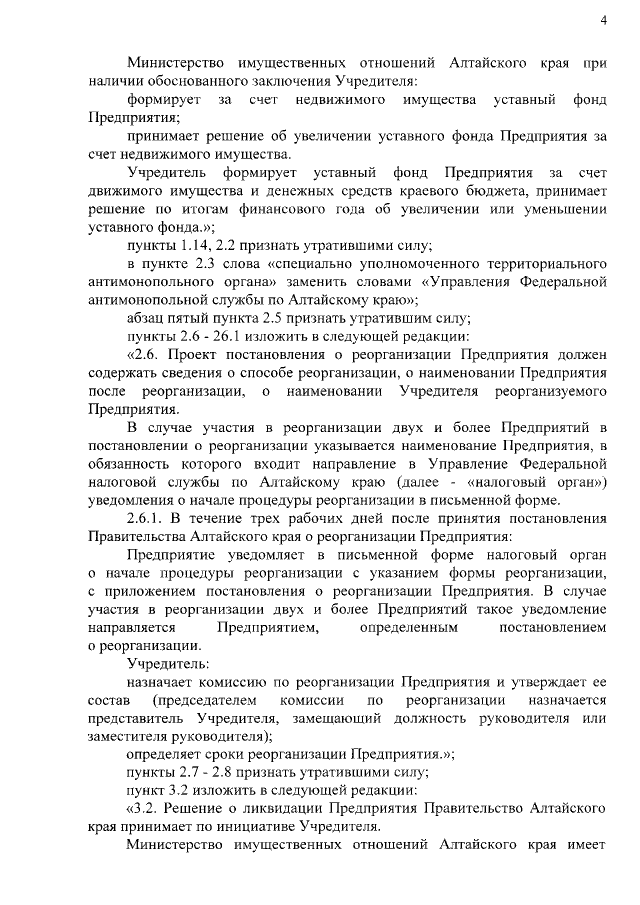 4

Министерство имущественных отношений Алтайского края при наличии обоснованного заключения Учредителя:

формирует за счет недвижимого имущества уставный фонд Предприятия;

принимает решение об увеличении уставного фонда Предприятия за счет недвижимого имущества.

Учредитель формирует уставный фонд Предприятия за счет движимого имущества и денежных средств краевого бюджета, принимает решение по итогам финансового года об увеличении или уменьшении уставного фонда.»;

пункты 1.14, 2.2 признать утратившими силу;

в пункте 2.3 слова «специально уполномоченного территориального антимонопольного органа» заменить словами «Управления Федеральной антимонопольной службы по Алтайскому краю»;

абзац пятый пункта 2.5 признать утратившим силу;

пункты 2.6 - 26.1 изложить в следующей редакции:

«2.6. Проект постановления о реорганизации Предприятия должен содержать сведения о способе реорганизации, о наименовании Предприятия после реорганизации, о наименовании Учредителя реорганизуемого Предприятия.

В случае участия в реорганизации двух и более Предприятий в постановлении о реорганизации указывается наименование Предприятия, в обязанность которого входит направление в Управление Федеральной налоговой службы по Алтайскому краю (далее - «налоговый орган») уведомления о начале процедуры реорганизации в письменной форме.

2.6.1. В течение трех рабочих дней после принятия постановления Правительства Алтайского края о реорганизации Предприятия:

Предприятие уведомляет в письменной форме налоговый орган о начале процедуры реорганизации с указанием формы реорганизации, с приложением постановления о реорганизации Предприятия. В случае участия в реорганизации двух и более Предприятий такое уведомление направляется Предприятием, определенным постановлением о реорганизации.

Учредитель:

назначает комиссию по реорганизации Предприятия и утверждает ее состав (председателем комиссии по реорганизации назначается представитель Учредителя, замещающий должность руководителя или заместителя руководителя);

определяет сроки реорганизации Предприятия.»;

пункты 2.7 - 2.8 признать утратившими силу;

пункт 3.2 изложить в следующей редакции:

«3.2. Решение о ликвидации Предприятия Правительство Алтайского края принимает по инициативе Учредителя.

Министерство имущественных отношений Алтайского края имеет